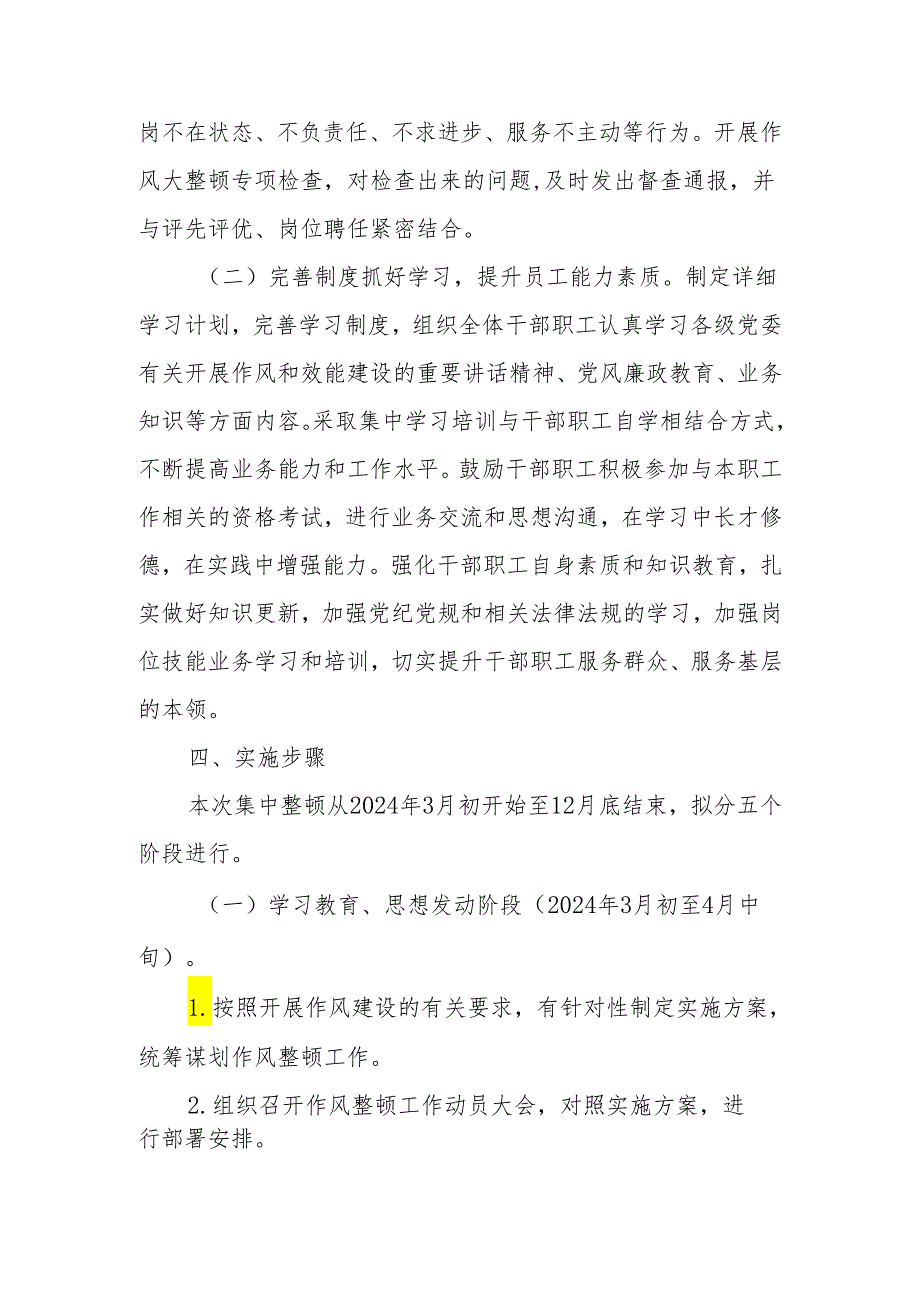 岗不在状态、不负责任、不求进步、服务不主动等行为。开展作风大整顿专项检查，对检查出来的问题，及时发出督查通报，并与评先评优、岗位聘任紧密结合。

（二）完善制度抓好学习，提升员工能力素质。制定详细学习计划，完善学习制度，组织全体干部职工认真学习各级党委有关开展作风和效能建设的重要讲话精神、党风廉政教育、业务知识等方面内容。采取集中学习培训与干部职工自学相结合方式，不断提高业务能力和工作水平。鼓励干部职工积极参加与本职工作相关的资格考试，进行业务交流和思想沟通，在学习中长才修德，在实践中增强能力。强化干部职工自身素质和知识教育，扎实做好知识更新，加强党纪党规和相关法律法规的学习，加强岗位技能业务学习和培训，切实提升干部职工服务群众、服务基层的本领。

四、实施步骤

本次集中整顿从2024年3月初开始至12月底结束，拟分五个阶段进行。

（一）学习教育、思想发动阶段（2024年3月初至4月中旬）。

1.按照开展作风建设的有关要求，有针对性制定实施方案，统筹谋划作风整顿工作。

2.组织召开作风整顿工作动员大会，对照实施方案，进行部署安排。